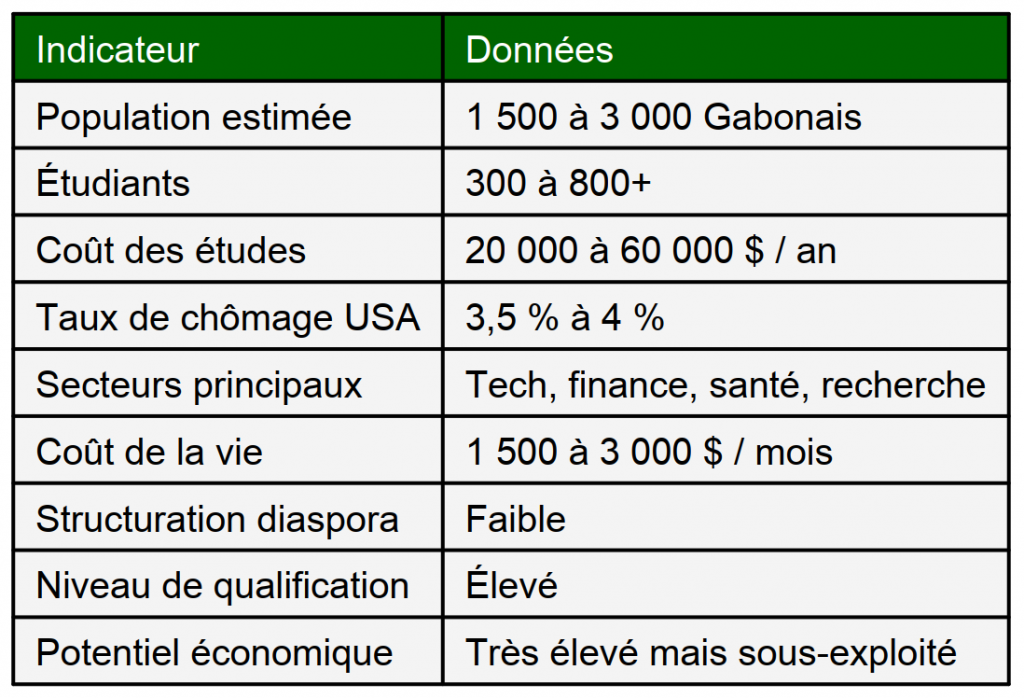 | Indicateur | Données |
|---|---|
| Population estimée | 1 500 à 3 000 Gabonais |
| Étudiants | 300 à 800+ |
| Coût des études | 20 000 à 60 000 \$ / an |
| Taux de chômage USA | 3,5 % à 4 % |
| Secteurs principaux | Tech, finance, santé, recherche |
| Coût de la vie | 1 500 à 3 000 \$ / mois |
| Structuration diaspora | Faible |
| Niveau de qualification | Élevé |
| Potentiel économique | Très élevé mais sous-exploité |